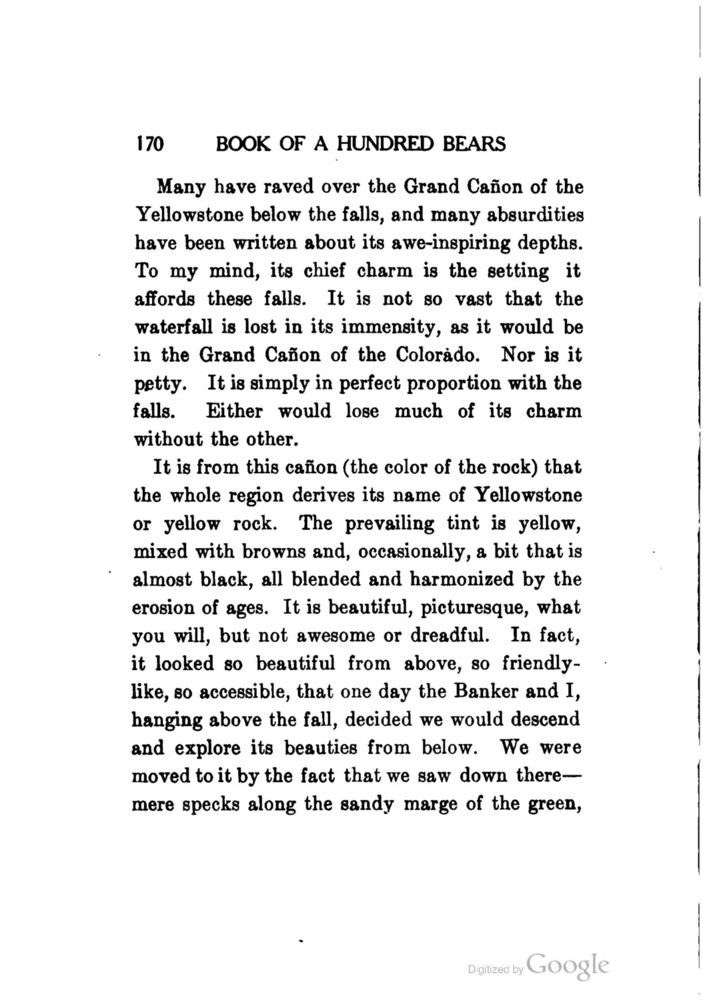 170 BOOK OF A HUNDRED BEARS

Many have raved over the Grand Cañon of the Yellowstone below the falls, and many absurdities have been written about its awe-inspiring depths. To my mind, its chief charm is the setting it affords these falls. It is not so vast that the waterfall is lost in its immensity, as it would be in the Grand Cañon of the Colorado. Nor is it petty. It is simply in perfect proportion with the falls. Either would lose much of its charm without the other.

It is from this cañon (the color of the rock) that the whole region derives its name of Yellowstone or yellow rock. The prevailing tint is yellow, mixed with browns and, occasionally, a bit that is almost black, all blended and harmonized by the erosion of ages. It is beautiful, picturesque, what you will, but not awesome or dreadful. In fact, it looked so beautiful from above, so friendly-like, so accessible, that one day the Banker and I, hanging above the fall, decided we would descend and explore its beauties from below. We were moved to it by the fact that we saw down there—mere specks along the sandy marge of the green,

Digitized by Google